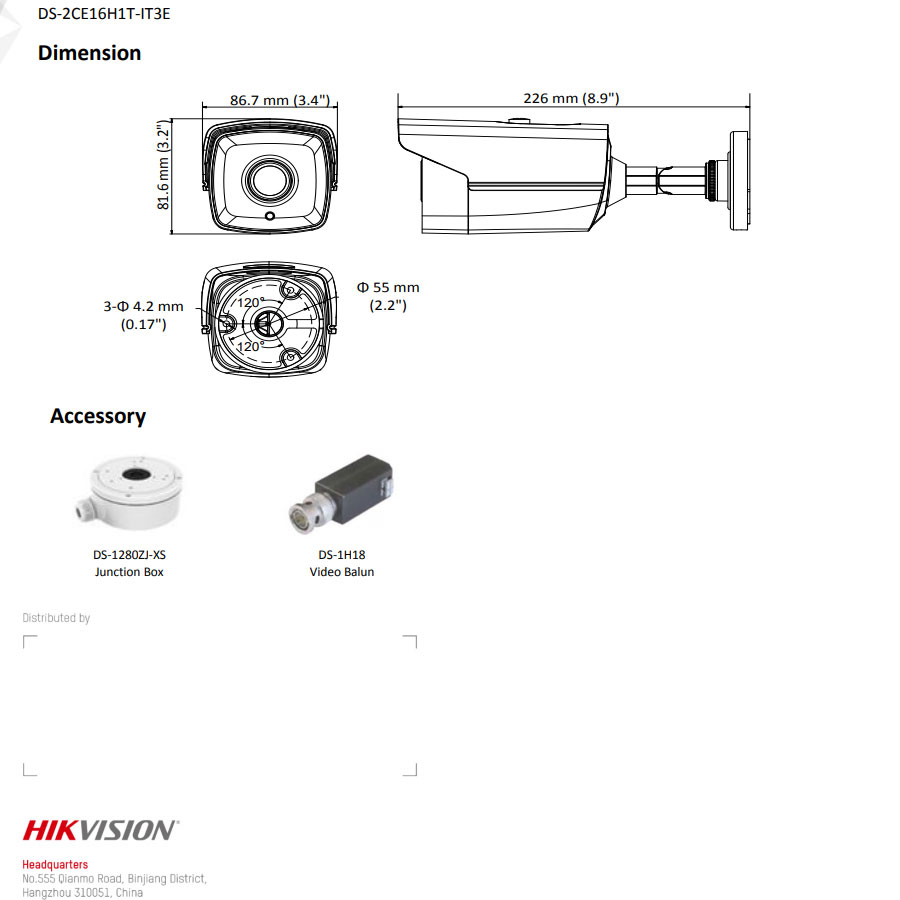 DS-2CE16H1T-IT3E

Dimension

86.7 mm (3.4")

81.6 mm (3.2")

226 mm (8.9")

3-Φ 4.2 mm (0.17")

120°

120°

Φ 55 mm (2.2")

Accessory

DS-1280ZJ-XS
Junction Box

DS-1H18
Video Balun

Distributed by

HIKVISION

Headquarters
No.555 Qianmo Road, Binjiang District, Hangzhou 310051, China